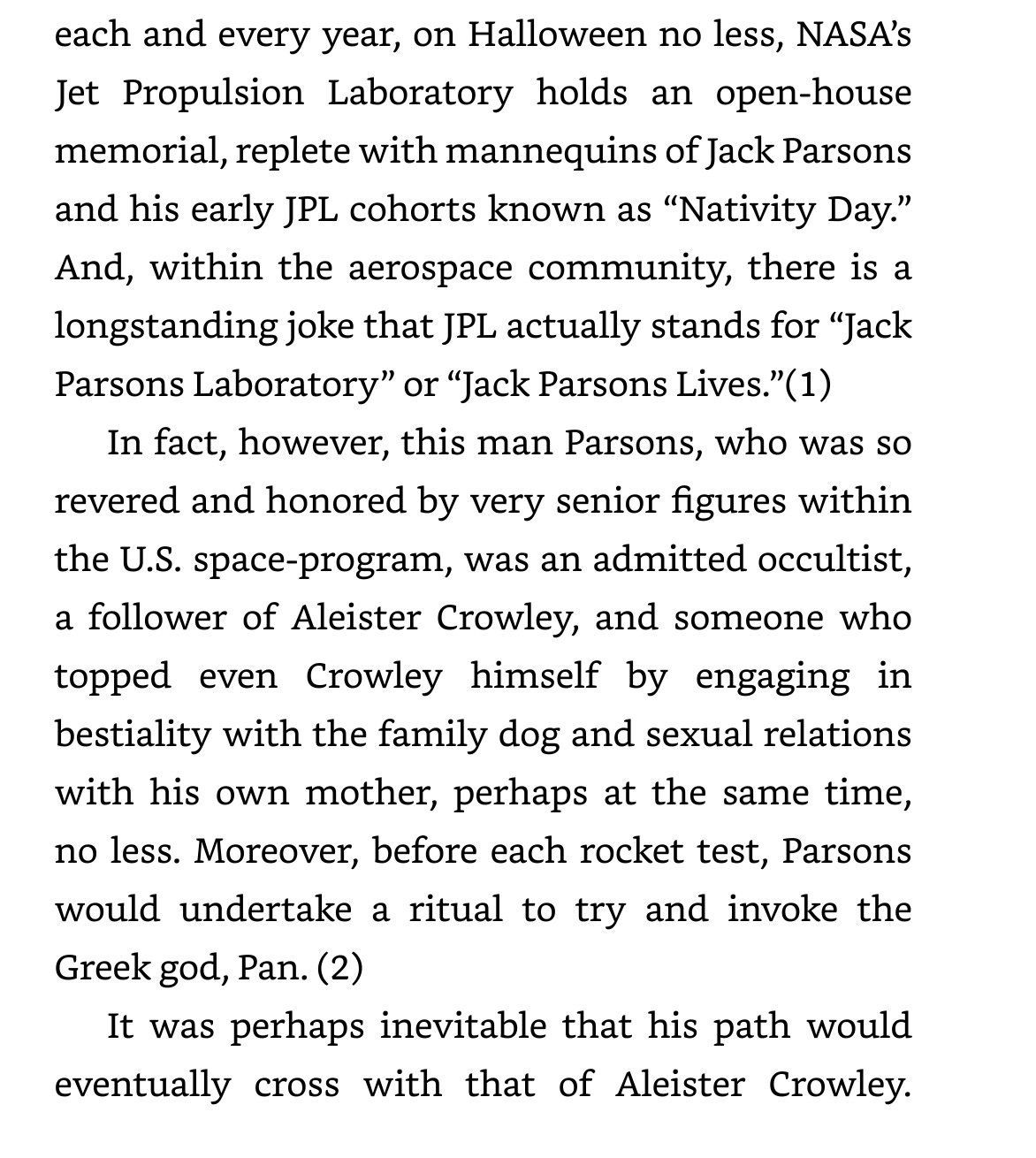 each and every year, on Halloween no less, NASA's Jet Propulsion Laboratory holds an open-house memorial, replete with mannequins of Jack Parsons and his early JPL cohorts known as "Nativity Day." And, within the aerospace community, there is a longstanding joke that JPL actually stands for "Jack Parsons Laboratory" or "Jack Parsons Lives."(1)

In fact, however, this man Parsons, who was so revered and honored by very senior figures within the U.S. space-program, was an admitted occultist, a follower of Aleister Crowley, and someone who topped even Crowley himself by engaging in bestiality with the family dog and sexual relations with his own mother, perhaps at the same time, no less. Moreover, before each rocket test, Parsons would undertake a ritual to try and invoke the Greek god, Pan. (2)

It was perhaps inevitable that his path would eventually cross with that of Aleister Crowley.